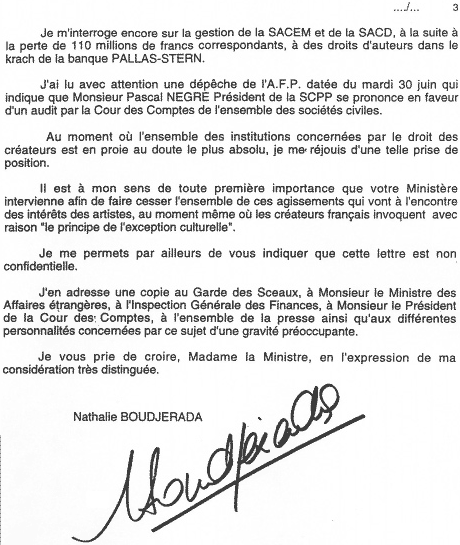 .../...   3

Je m'interroge encore sur la gestion de la SACEM et de la SACD, à la suite à la perte de 110 millions de francs correspondants, à des droits d'auteurs dans le krach de la banque PALLAS-STERN.

J'ai lu avec attention une dépêche de l'A.F.P. datée du mardi 30 juin qui indique que Monsieur Pascal NEGRE Président de la SCPP se prononce en faveur d'un audit par la Cour des Comptes de l'ensemble des sociétés civiles.

Au moment où l'ensemble des institutions concernées par le droit des créateurs est en proie au doute le plus absolu, je me réjouis d'une telle prise de position.

Il est à mon sens de toute première importance que votre Ministère intervienne afin de faire cesser l'ensemble de ces agissements qui vont à l'encontre des intérêts des artistes, au moment même où les créateurs français invoquent avec raison "le principe de l'exception culturelle".

Je me permets par ailleurs de vous indiquer que cette lettre est non confidentielle.

J'en adresse une copie au Garde des Sceaux, à Monsieur le Ministre des Affaires étrangères, à l'Inspection Générale des Finances, à Monsieur le Président de la Cour des Comptes, à l'ensemble de la presse ainsi qu'aux différentes personnalités concernées par ce sujet d'une gravité préoccupante.

Je vous prie de croire, Madame la Ministre, en l'expression de ma considération très distinguée.

Nathalie BOUDJERADA

Boudjerada